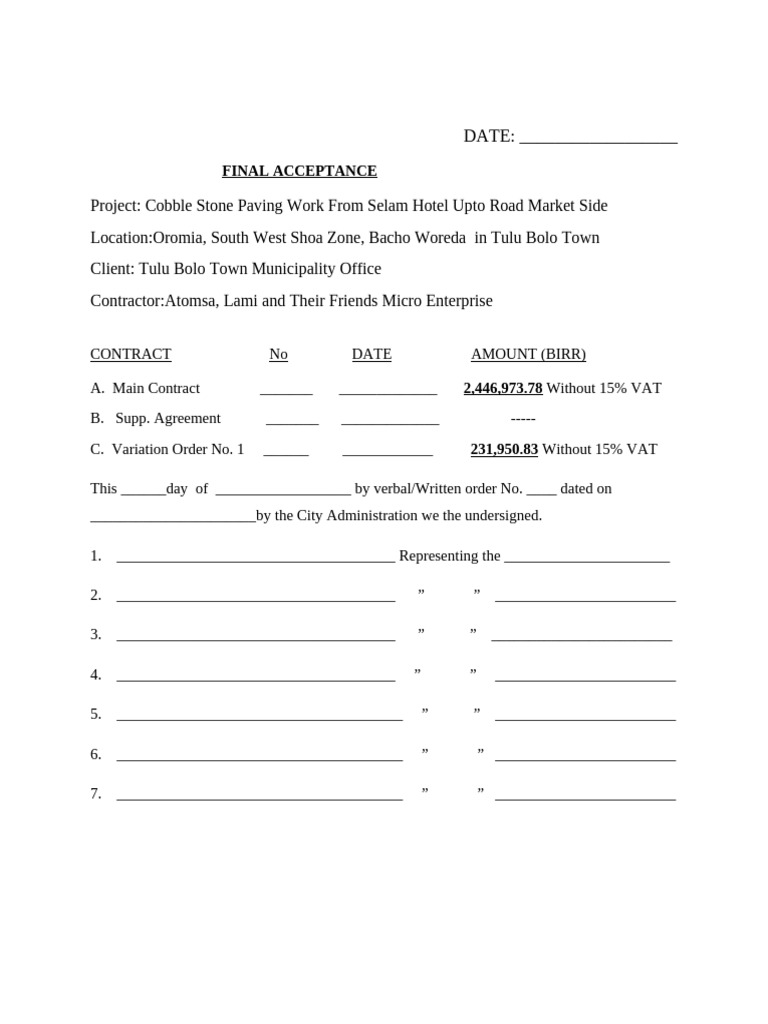 DATE: ___________________

FINAL ACCEPTANCE

Project: Cobble Stone Paving Work From Selam Hotel Upto Road Market Side

Location:Oromia, South West Shoa Zone, Bacho Woreda in Tulu Bolo Town

Client: Tulu Bolo Town Municipality Office

Contractor:Atomsa, Lami and Their Friends Micro Enterprise

| CONTRACT | No | DATE | AMOUNT (BIRR) |
|---|---|---|---|
| A. Main Contract | _______ | _____________ | 2,446,973.78 Without 15% VAT |
| B. Supp. Agreement | _______ | _____________ | ----- |
| C. Variation Order No. 1 | ______ | ____________ | 231,950.83 Without 15% VAT |

This ______day of __________________ by verbal/Written order No. ____ dated on ______________________by the City Administration we the undersigned.

1. _____________________________________ Representing the ______________________

2. _____________________________________ ” ” ________________________

3. _____________________________________ ” ” ________________________

4. _____________________________________ ” ” ________________________

5. ______________________________________ ” ” ________________________

6. ______________________________________ ” ” ________________________

7. ______________________________________ ” ” ________________________